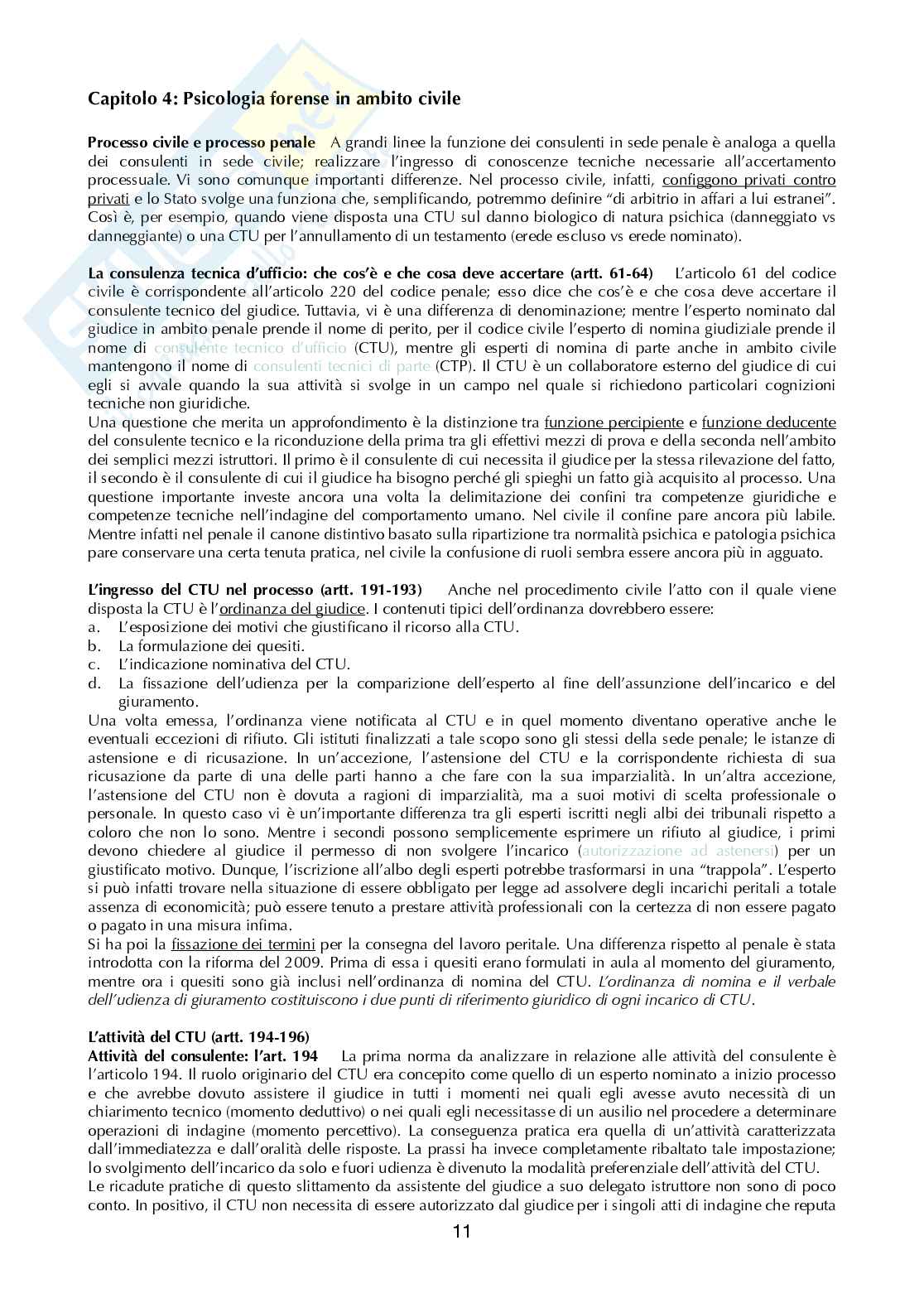 Capitolo 4: Psicologia forense in ambito civile

Processo civile e processo penale A grandi linee la funzione dei consulenti in sede penale è analoga a quella dei consulenti in sede civile; realizzare l'ingresso di conoscenze tecniche necessarie all'accertamento processuale. Vi sono comunque importanti differenze. Nel processo civile, infatti, configgono privati contro privati e lo Stato svolge una funziona che, semplificando, potremmo definire "di arbitrio in affari a lui estranei". Così è, per esempio, quando viene disposta una CTU sul danno biologico di natura psichica (danneggiato vs danneggiante) o una CTU per l'annullamento di un testamento (erede escluso vs erede nominato).

La consulenza tecnica d'ufficio: che cos'è e che cosa deve accertare (artt. 61-64) L'articolo 61 del codice civile è corrispondente all'articolo 220 del codice penale; esso dice che cos'è e che cosa deve accertare il consulente tecnico del giudice. Tuttavia, vi è una differenza di denominazione; mentre l'esperto nominato dal giudice in ambito penale prende il nome di perito, per il codice civile l'esperto di nomina giudiziale prende il nome di consulente tecnico d'ufficio (CTU), mentre gli esperti di nomina di parte anche in ambito civile mantengono il nome di consulenti tecnici di parte (CTP). Il CTU è un collaboratore esterno del giudice di cui egli si avvale quando la sua attività si svolge in un campo nel quale si richiedono particolari cognizioni tecniche non giuridiche.
Una questione che merita un approfondimento è la distinzione tra funzione percipiente e funzione deducente del consulente tecnico e la riconduzione della prima tra gli effettivi mezzi di prova e della seconda nell'ambito dei semplici mezzi istruttori. Il primo è il consulente di cui necessita il giudice per la stessa rilevazione del fatto, il secondo è il consulente di cui il giudice ha bisogno perché gli spieghi un fatto già acquisito al processo. Una questione importante investe ancora una volta la delimitazione dei confini tra competenze giuridiche e competenze tecniche nell'indagine del comportamento umano. Nel civile il confine pare ancora più labile. Mentre infatti nel penale il canone distintivo basato sulla ripartizione tra normalità psichica e patologia psichica pare conservare una certa tenuta pratica, nel civile la confusione di ruoli sembra essere ancora più in agguato.

L'ingresso del CTU nel processo (artt. 191-193) Anche nel procedimento civile l'atto con il quale viene disposta la CTU è l'ordinanza del giudice. I contenuti tipici dell'ordinanza dovrebbero essere:
a. L'esposizione dei motivi che giustificano il ricorso alla CTU.
b. La formulazione dei quesiti.
c. L'indicazione nominativa del CTU.
d. La fissazione dell'udienza per la comparizione dell'esperto al fine dell'assunzione dell'incarico e del giuramento.
Una volta emessa, l'ordinanza viene notificata al CTU e in quel momento diventano operative anche le eventuali eccezioni di rifiuto. Gli istituti finalizzati a tale scopo sono gli stessi della sede penale; le istanze di astensione e di ricusazione. In un'accezione, l'astensione del CTU e la corrispondente richiesta di sua ricusazione da parte di una delle parti hanno a che fare con la sua imparzialità. In un'altra accezione, l'astensione del CTU non è dovuta a ragioni di imparzialità, ma a suoi motivi di scelta professionale o personale. In questo caso vi è un'importante differenza tra gli esperti iscritti negli albi dei tribunali rispetto a coloro che non lo sono. Mentre i secondi possono semplicemente esprimere un rifiuto al giudice, i primi devono chiedere al giudice il permesso di non svolgere l'incarico (autorizzazione ad astenersi) per un giustificato motivo. Dunque, l'iscrizione all'albo degli esperti potrebbe trasformarsi in una "trappola". L'esperto si può infatti trovare nella situazione di essere obbligato per legge ad assolvere degli incarichi peritali a totale assenza di economicità; può essere tenuto a prestare attività professionali con la certezza di non essere pagato o pagato in una misura infima.
Si ha poi la fissazione dei termini per la consegna del lavoro peritale. Una differenza rispetto al penale è stata introdotta con la riforma del 2009. Prima di essa i quesiti erano formulati in aula al momento del giuramento, mentre ora i quesiti sono già inclusi nell'ordinanza di nomina del CTU. L'ordinanza di nomina e il verbale dell'udienza di giuramento costituiscono i due punti di riferimento giuridico di ogni incarico di CTU.

L'attività del CTU (artt. 194-196)
Attività del consulente: l'art. 194 La prima norma da analizzare in relazione alle attività del consulente è l'articolo 194. Il ruolo originario del CTU era concepito come quello di un esperto nominato a inizio processo e che avrebbe dovuto assistere il giudice in tutti i momenti nei quali egli avesse avuto necessità di un chiarimento tecnico (momento deduttivo) o nei quali egli necessitasse di un ausilio nel procedere a determinare operazioni di indagine (momento percettivo). La conseguenza pratica era quella di un'attività caratterizzata dall'immediatezza e dall'oralità delle risposte. La prassi ha invece completamente ribaltato tale impostazione; lo svolgimento dell'incarico da solo e fuori udienza è divenuto la modalità preferenziale dell'attività del CTU.
Le ricadute pratiche di questo slittamento da assistente del giudice a suo delegato istruttore non sono di poco conto. In positivo, il CTU non necessita di essere autorizzato dal giudice per i singoli atti di indagine che reputa

11